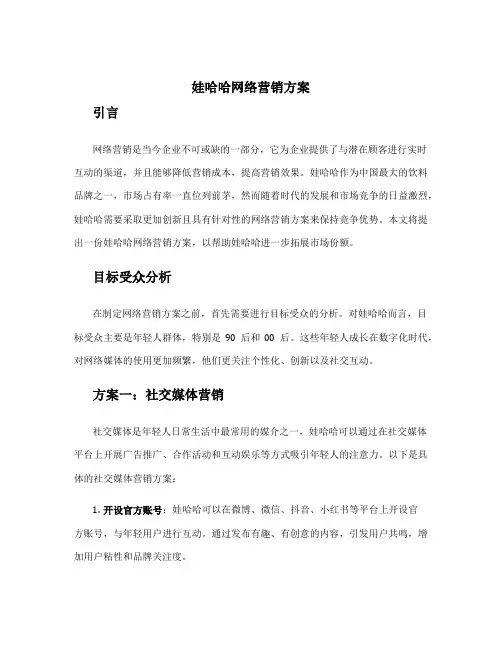 娃哈哈网络营销方案

引言

网络营销是当今企业不可或缺的一部分，它为企业提供了与潜在顾客进行实时互动的渠道，并且能够降低营销成本，提高营销效果。娃哈哈作为中国最大的饮料品牌之一，市场占有率一直位列前茅，然而随着时代的发展和市场竞争的日益激烈，娃哈哈需要采取更加创新且具有针对性的网络营销方案来保持竞争优势。本文将提出一份娃哈哈网络营销方案，以帮助娃哈哈进一步拓展市场份额。

目标受众分析

在制定网络营销方案之前，首先需要进行目标受众的分析。对娃哈哈而言，目标受众主要是年轻人群体，特别是 90 后和 00 后。这些年轻人成长在数字化时代，对网络媒体的使用更加频繁，他们更关注个性化、创新以及社交互动。

方案一：社交媒体营销

社交媒体是年轻人日常生活中最常用的媒介之一，娃哈哈可以通过在社交媒体平台上开展广告推广、合作活动和互动娱乐等方式吸引年轻人的注意力。以下是具体的社交媒体营销方案：

1. 开设官方账号：娃哈哈可以在微博、微信、抖音、小红书等平台上开设官方账号，与年轻用户进行互动。通过发布有趣、有创意的内容，引发用户共鸣，增加用户粘性和品牌关注度。